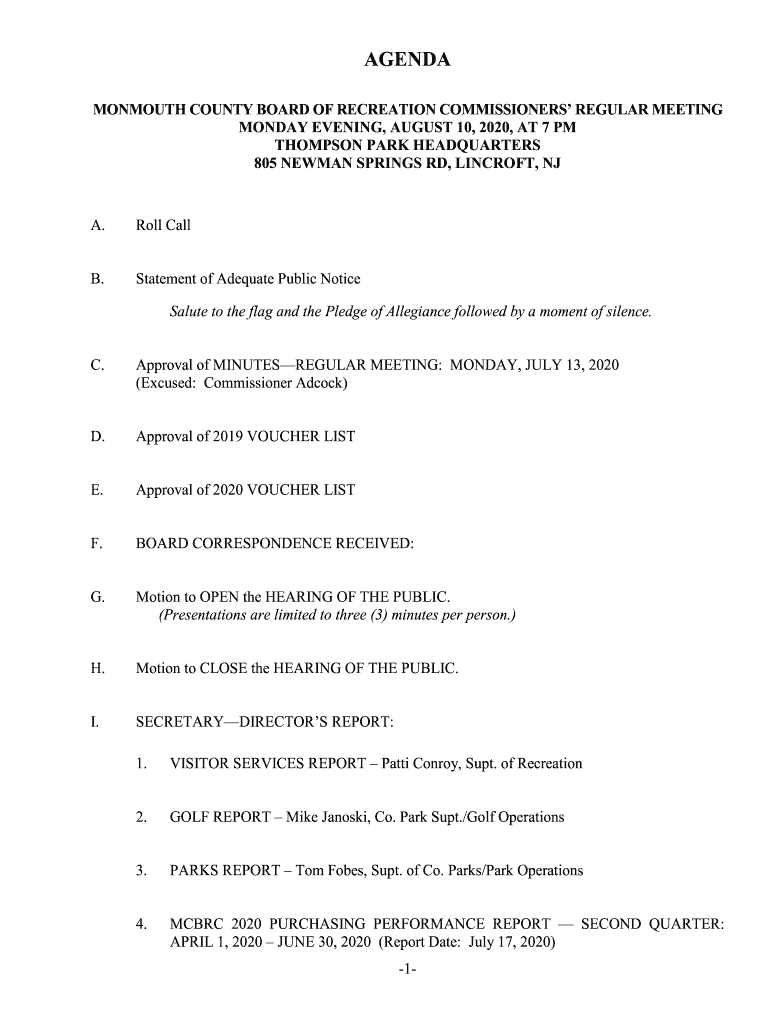 AGENDA

MONMOUTH COUNTY BOARD OF RECREATION COMMISSIONERS' REGULAR MEETING
MONDAY EVENING, AUGUST 10, 2020, AT 7 PM
THOMPSON PARK HEADQUARTERS
805 NEWMAN SPRINGS RD, LINCROFT, NJ

A. Roll Call

B. Statement of Adequate Public Notice

Salute to the flag and the Pledge of Allegiance followed by a moment of silence.

C. Approval of MINUTES—REGULAR MEETING: MONDAY, JULY 13, 2020
(Excused: Commissioner Adcock)

D. Approval of 2019 VOUCHER LIST

E. Approval of 2020 VOUCHER LIST

F. BOARD CORRESPONDENCE RECEIVED:

G. Motion to OPEN the HEARING OF THE PUBLIC.
(Presentations are limited to three (3) minutes per person.)

H. Motion to CLOSE the HEARING OF THE PUBLIC.

I. SECRETARY—DIRECTOR'S REPORT:

1. VISITOR SERVICES REPORT – Patti Conroy, Supt. of Recreation

2. GOLF REPORT – Mike Janoski, Co. Park Supt./Golf Operations

3. PARKS REPORT – Tom Fobes, Supt. of Co. Parks/Park Operations

4. MCBRC 2020 PURCHASING PERFORMANCE REPORT — SECOND QUARTER: APRIL 1, 2020 – JUNE 30, 2020 (Report Date: July 17, 2020)

-1-